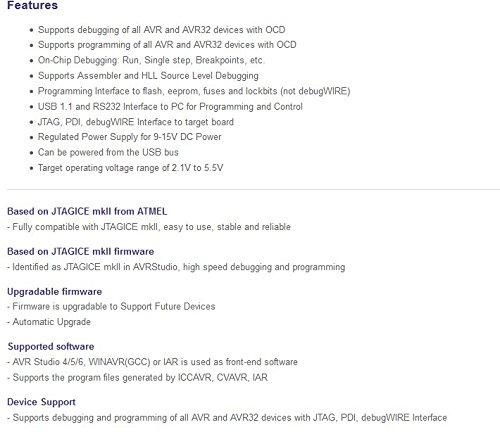 Features

- Supports debugging of all AVR and AVR32 devices with OCD
- Supports programming of all AVR and AVR32 devices with OCD
- On-Chip Debugging: Run, Single step, Breakpoints, etc.
- Supports Assembler and HLL Source Level Debugging
- Programming Interface to flash, eeprom, fuses and lockbits (not debugWIRE)
- USB 1.1 and RS232 Interface to PC for Programming and Control
- JTAG, PDI, debugWIRE Interface to target board
- Regulated Power Supply for 9-15V DC Power
- Can be powered from the USB bus
- Target operating voltage range of 2.1V to 5.5V

Based on JTAGICE mkII from ATMEL
- Fully compatible with JTAGICE mkII, easy to use, stable and reliable

Based on JTAGICE mkII firmware
- Identified as JTAGICE mkII in AVRStudio, high speed debugging and programming

Upgradable firmware
- Firmware is upgradable to Support Future Devices
- Automatic Upgrade

Supported software
- AVR Studio 4/5/6, WINAVR(GCC) or IAR is used as front-end software
- Supports the program files generated by ICCAVR, CVAVR, IAR

Device Support
- Supports debugging and programming of all AVR and AVR32 devices with JTAG, PDI, debugWIRE Interface